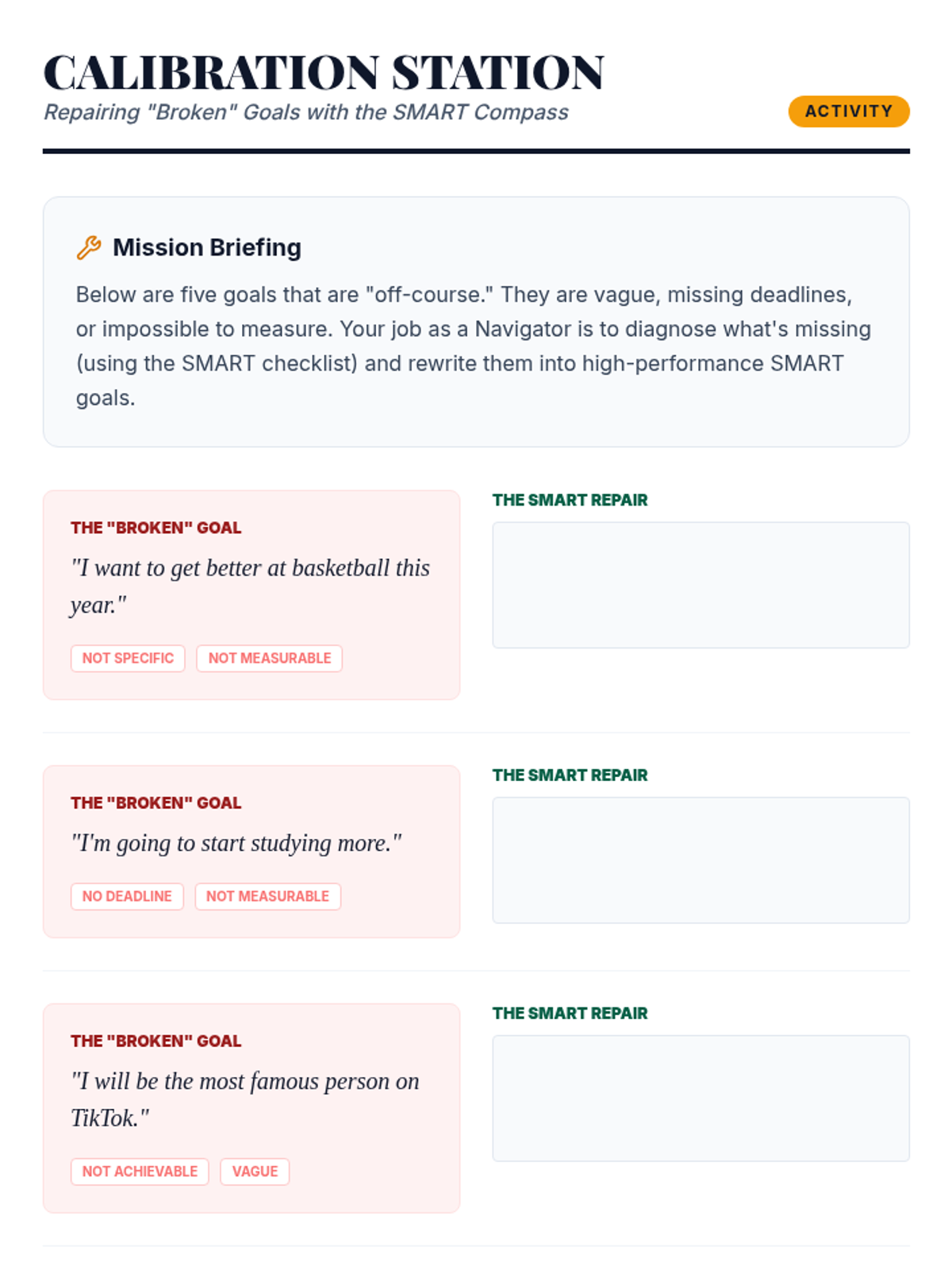 CALIBRATION STATION

Repairing "Broken" Goals with the SMART Compass

ACTIVITY

Mission Briefing

Below are five goals that are "off-course." They are vague, missing deadlines, or impossible to measure. Your job as a Navigator is to diagnose what's missing (using the SMART checklist) and rewrite them into high-performance SMART goals.

THE "BROKEN" GOAL

"I want to get better at basketball this year."

NOT SPECIFIC NOT MEASURABLE

THE SMART REPAIR

THE "BROKEN" GOAL

"I'm going to start studying more."

NO DEADLINE NOT MEASURABLE

THE SMART REPAIR

THE "BROKEN" GOAL

"I will be the most famous person on TikTok."

NOT ACHIEVABLE VAGUE

THE SMART REPAIR